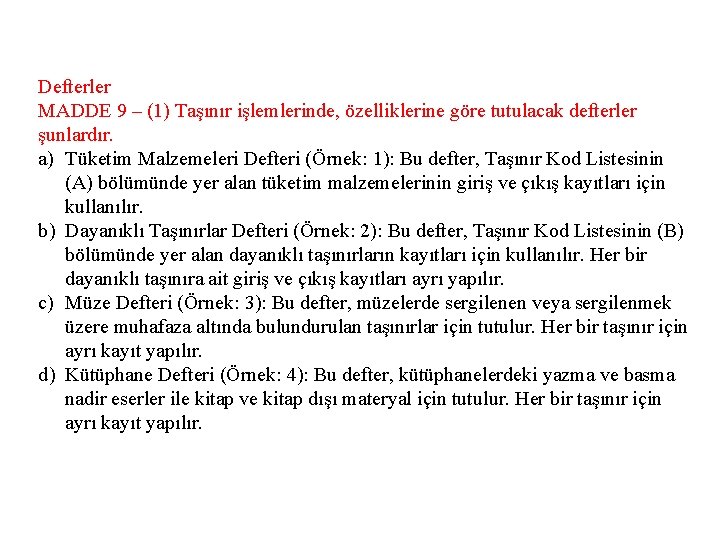 Defterler
MADDE 9 – (1) Taşınır işlemlerinde, özelliklerine göre tutulacak defterler şunlardır.

a) Tüketim Malzemeleri Defteri (Örnek: 1): Bu defter, Taşınır Kod Listesinin (A) bölümünde yer alan tüketim malzemelerinin giriş ve çıkış kayıtları için kullanılır.

b) Dayanıklı Taşınırlar Defteri (Örnek: 2): Bu defter, Taşınır Kod Listesinin (B) bölümünde yer alan dayanıklı taşınırların kayıtları için kullanılır. Her bir dayanıklı taşınıra ait giriş ve çıkış kayıtları ayrı yapılır.

c) Müze Defteri (Örnek: 3): Bu defter, müzelerde sergilenen veya sergilenmek üzere muhafaza altında bulundurulan taşınırlar için tutulur. Her bir taşınır için ayrı kayıt yapılır.

d) Kütüphane Defteri (Örnek: 4): Bu defter, kütüphanelerdeki yazma ve basma nadir eserler ile kitap ve kitap dışı materyal için tutulur. Her bir taşınır için ayrı kayıt yapılır.